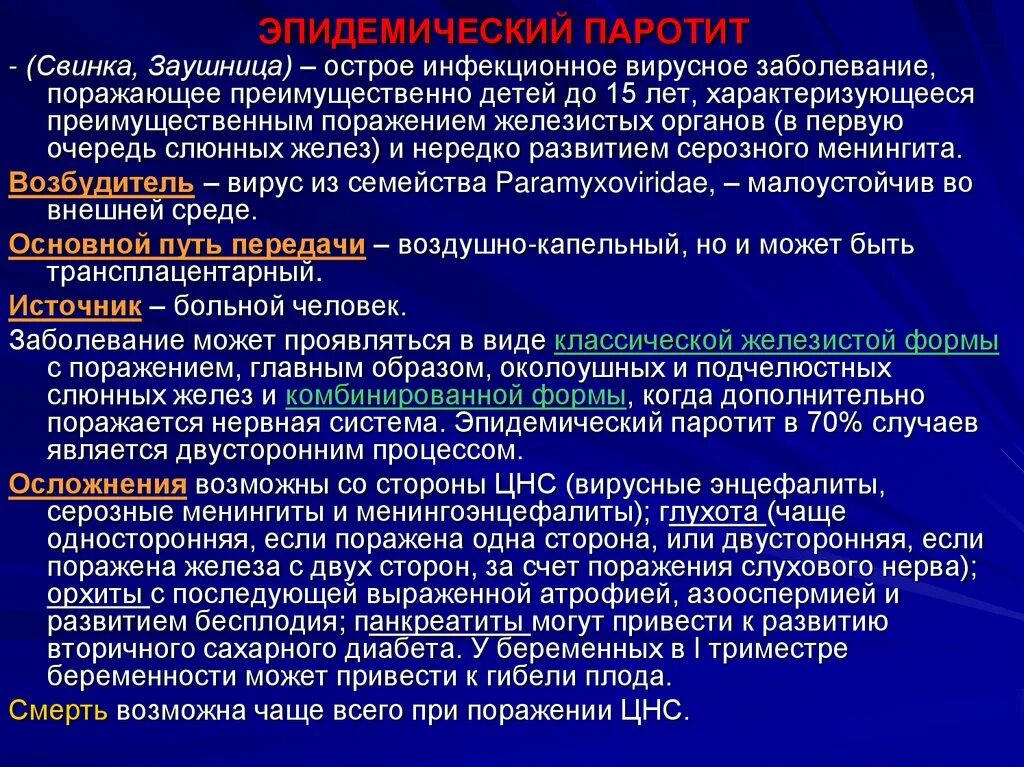 ЭПИДЕМИЧЕСКИЙ ПАРОТИТ

- (Свинка, Заушница) – острое инфекционное вирусное заболевание, поражающее преимущественно детей до 15 лет, характеризующееся преимущественным поражением железистых органов (в первую очередь слюнных желез) и нередко развитием серозного менингита.

Возбудитель – вирус из семейства Paramyxoviridae, – малоустойчив во внешней среде.

Основной путь передачи – воздушно-капельный, но и может быть трансплацентарный.

Источник – больной человек.

Заболевание может проявляться в виде классической железистой формы с поражением, главным образом, околоушных и подчелюстных слюнных желез и комбинированной формы, когда дополнительно поражается нервная система. Эпидемический паротит в 70% случаев является двусторонним процессом.

Осложнения возможны со стороны ЦНС (вирусные энцефалиты, серозные менингиты и менингоэнцефалиты); глухота (чаще односторонняя, если поражена одна сторона, или двусторонняя, если поражена железа с двух сторон, за счет поражения слухового нерва); орхиты с последующей выраженной атрофией, азооспермией и развитием бесплодия; панкреатиты могут привести к развитию вторичного сахарного диабета. У беременных в I триместре беременности может привести к гибели плода.

Смерть возможна чаще всего при поражении ЦНС.